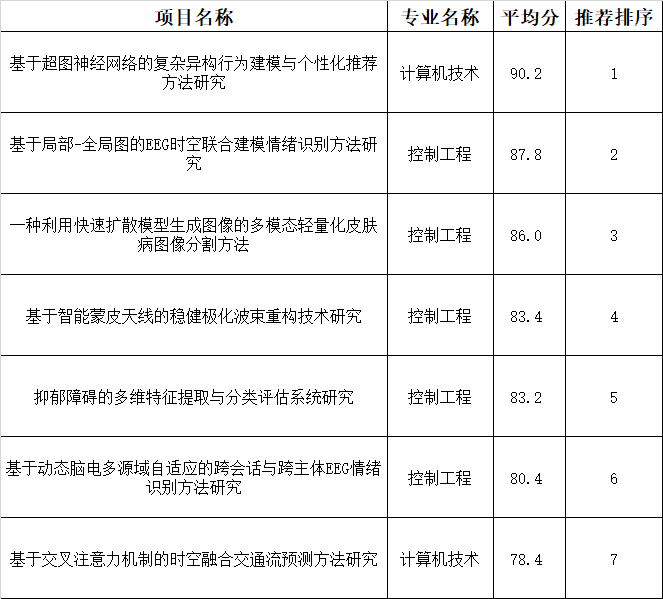 | 项目名称 | 专业名称 | 平均分 | 推荐排序 |
|---|---|---|---|
| 基于超图神经网络的复杂异构行为建模与个性化推荐方法研究 | 计算机技术 | 90.2 | 1 |
| 基于局部-全局图的EEG时空联合建模情绪识别方法研究 | 控制工程 | 87.8 | 2 |
| 一种利用快速扩散模型生成图像的多模态轻量化皮肤病图像分割方法 | 控制工程 | 86.0 | 3 |
| 基于智能蒙皮天线的稳健极化波束重构技术研究 | 控制工程 | 83.4 | 4 |
| 抑郁障碍的多维特征提取与分类评估系统研究 | 控制工程 | 83.2 | 5 |
| 基于动态脑电多源域自适应的跨会话与跨主体EEG情绪识别方法研究 | 控制工程 | 80.4 | 6 |
| 基于交叉注意力机制的时空融合交通流预测方法研究 | 计算机技术 | 78.4 | 7 |